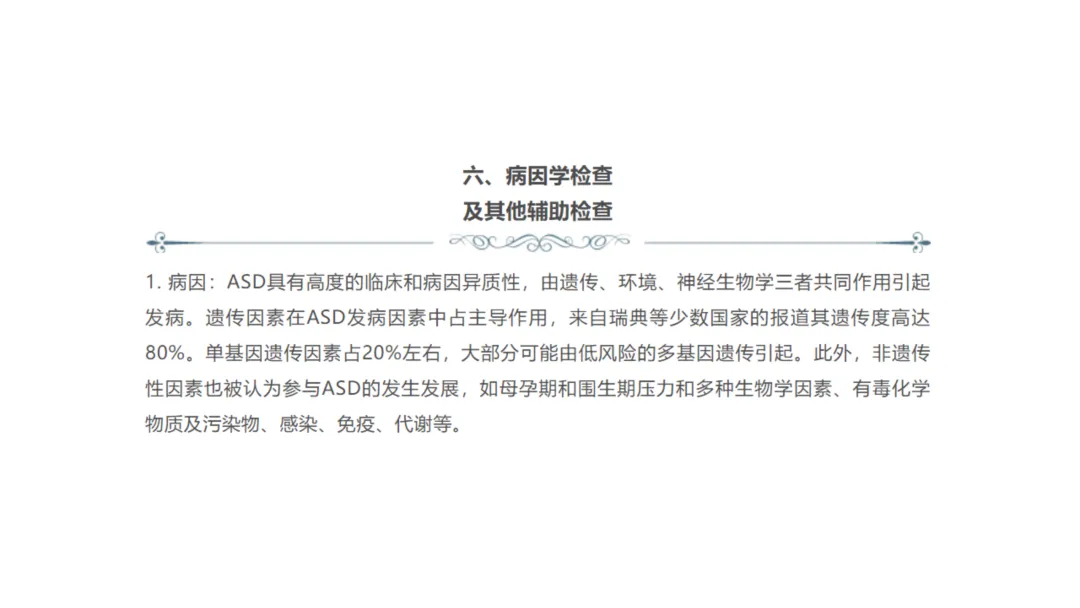 六、病因学检查
及其他辅助检查

1. 病因：ASD具有高度的临床和病因异质性，由遗传、环境、神经生物学三者共同作用引起发病。遗传因素在ASD发病因素中占主导作用，来自瑞典等少数国家的报道其遗传度高达80%。单基因遗传因素占20%左右，大部分可能由低风险的多基因遗传引起。此外，非遗传性因素也被认为参与ASD的发生发展，如母孕期和围生期压力和多种生物学因素、有毒化学物质及污染物、感染、免疫、代谢等。